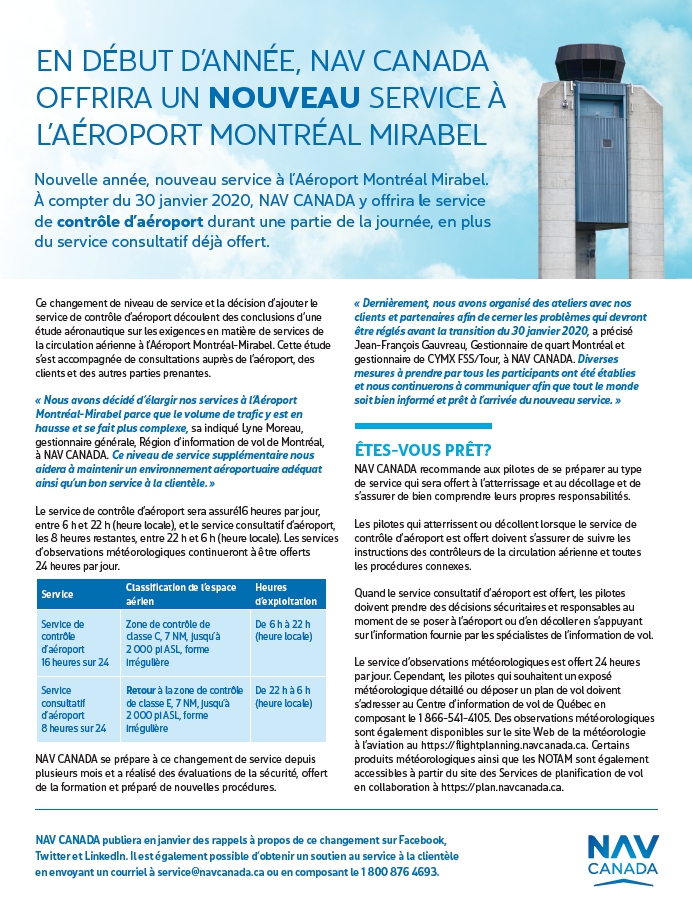 EN DÉBUT D'ANNÉE, NAV CANADA OFFRIRA UN NOUVEAU SERVICE À L'AÉROPORT MONTRÉAL MIRABEL

Nouvelle année, nouveau service à l'Aéroport Montréal Mirabel. À compter du 30 janvier 2020, NAV CANADA y offrira le service de contrôle d'aéroport durant une partie de la journée, en plus du service consultatif déjà offert.

Ce changement de niveau de service et la décision d'ajouter le service de contrôle d'aéroport découlent des conclusions d'une étude aéronautique sur les exigences en matière de services de la circulation aérienne à l'Aéroport Montréal-Mirabel. Cette étude s'est accompagnée de consultations auprès de l'aéroport, des clients et des autres parties prenantes.

« Nous avons décidé d'élargir nos services à l'Aéroport Montréal-Mirabel parce que le volume de trafic y est en hausse et se fait plus complexe, sa indiqué Lyne Moreau, gestionnaire générale, Région d'information de vol de Montréal, à NAV CANADA. Ce niveau de service supplémentaire nous aidera à maintenir un environnement aéroportuaire adéquat ainsi qu'un bon service à la clientèle. »

Le service de contrôle d'aéroport sera assuré16 heures par jour, entre 6 h et 22 h (heure locale), et le service consultatif d'aéroport, les 8 heures restantes, entre 22 h et 6 h (heure locale). Les services d'observations météorologiques continueront à être offerts 24 heures par jour.

| Service | Classification de l'espace aérien | Heures d'exploitation |
|---|---|---|
| Service de contrôle d'aéroport 16 heures sur 24 | Zone de contrôle de classe C, 7 NM, jusqu'à 2 000 pi ASL, forme irrégulière | De 6 h à 22 h (heure locale) |
| Service consultatif d'aéroport 8 heures sur 24 | Retour à la zone de contrôle de classe E, 7 NM, jusqu'à 2 000 pi ASL, forme irrégulière | De 22 h à 6 h (heure locale) |

NAV CANADA se prépare à ce changement de service depuis plusieurs mois et a réalisé des évaluations de la sécurité, offert de la formation et préparé de nouvelles procédures.

« Dernièrement, nous avons organisé des ateliers avec nos clients et partenaires afin de cerner les problèmes qui devront être réglés avant la transition du 30 janvier 2020, a précisé Jean-François Gauvreau, Gestionnaire de quart Montréal et gestionnaire de CYMX FSS/Tour, à NAV CANADA. Diverses mesures à prendre par tous les participants ont été établies et nous continuerons à communiquer afin que tout le monde soit bien informé et prêt à l'arrivée du nouveau service. »

ÊTES-VOUS PRÊT?

NAV CANADA recommande aux pilotes de se préparer au type de service qui sera offert à l'atterrissage et au décollage et de s'assurer de bien comprendre leurs propres responsabilités.

Les pilotes qui atterrissent ou décollent lorsque le service de contrôle d'aéroport est offert doivent s'assurer de suivre les instructions des contrôleurs de la circulation aérienne et toutes les procédures connexes.

Quand le service consultatif d'aéroport est offert, les pilotes doivent prendre des décisions sécuritaires et responsables au moment de se poser à l'aéroport ou d'en décoller en s'appuyant sur l'information fournie par les spécialistes de l'information de vol.

Le service d'observations météorologiques est offert 24 heures par jour. Cependant, les pilotes qui souhaitent un exposé météorologique détaillé ou déposer un plan de vol doivent s'adresser au Centre d'information de vol de Québec en composant le 1 866-541-4105. Des observations météorologiques sont également disponibles sur le site Web de la météorologie à l'aviation au https://flightplanning.navcanada.ca. Certains produits météorologiques ainsi que les NOTAM sont également accessibles à partir du site des Services de planification de vol en collaboration à https://plan.navcanada.ca.

NAV CANADA publiera en janvier des rappels à propos de ce changement sur Facebook, Twitter et LinkedIn. Il est également possible d'obtenir un soutien au service à la clientèle en envoyant un courriel à service@navcanada.ca ou en composant le 1 800 876 4693.

NAV CANADA